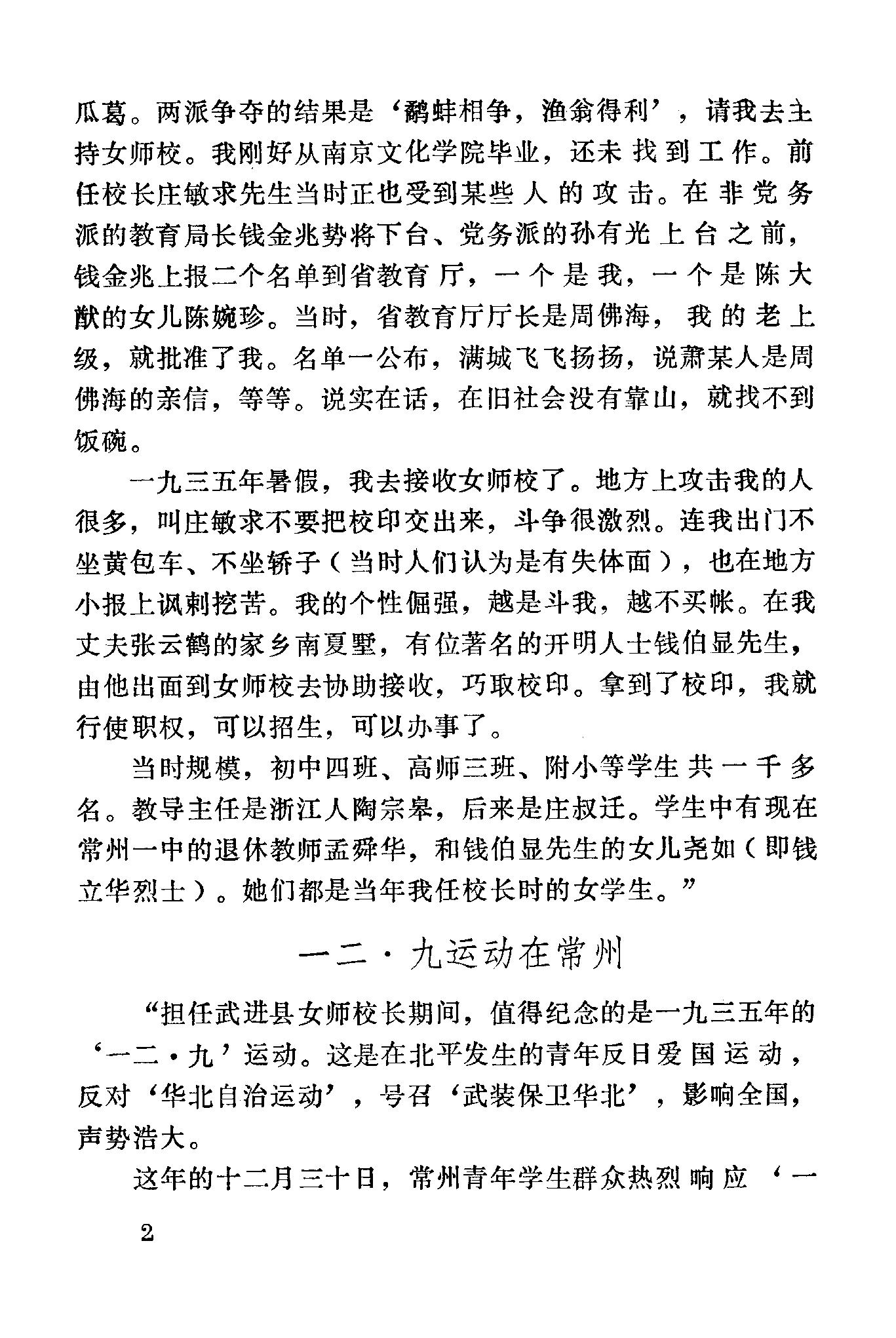 瓜葛。两派争夺的结果是‘鹬蚌相争，渔翁得利’，请我去主持女师校。我刚好从南京文化学院毕业，还未找到工作。前任校长庄敏求先生当时正也受到某些人的攻击。在非党务派的教育局长钱金兆势将下台、党务派的孙有光上台之前，钱金兆上报二个名单到省教育厅，一个是我，一个是陈大猷的女儿陈婉珍。当时，省教育厅厅长是周佛海，我的老上级，就批准了我。名单一公布，满城飞飞扬扬，说萧某人是周佛海的亲信，等等。说实在话，在旧社会没有靠山，就找不到饭碗。

一九三五年暑假，我去接收女师校了。地方上攻击我的人很多，叫庄敏求不要把校印交出来，斗争很激烈。连我出门不坐黄包车、不坐轿子（当时人们认为是有失体面），也在地方小报上讽刺挖苦。我的个性倔强，越是斗我，越不买帐。在我丈夫张云鹤的家乡南夏墅，有位著名的开明人士钱伯显先生，由他出面到女师校去协助接收，巧取校印。拿到了校印，我就行使职权，可以招生，可以办事了。

当时规模，初中四班、高师三班、附小等学生共一千多名。教导主任是浙江人陶宗皋，后来是庄叔迁。学生中有现在常州一中的退休教师孟舜华，和钱伯显先生的女儿尧如（即钱立华烈士）。她们都是当年我任校长时的女学生。”

一二·九运动在常州

“担任武进县女师校长期间，值得纪念的是一九三五年的‘一二·九’运动。这是在北平发生的青年反日爱国运动，反对‘华北自治运动’，号召‘武装保卫华北’，影响全国，声势浩大。

这年的十二月三十日，常州青年学生群众热烈响应‘一

2